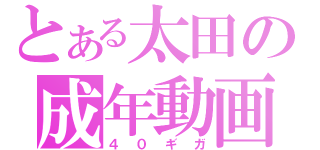 とある太田の
成年動画
４０ギガ